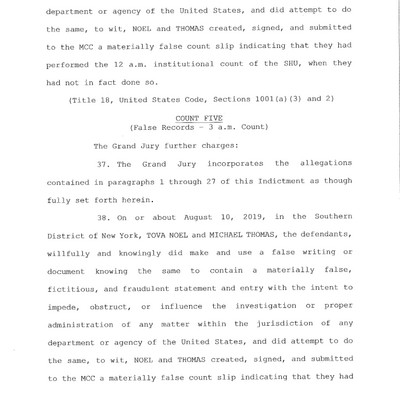 department or agency of the United States, and did attempt to do the same, to wit, NOEL and THOMAS created, signed, and submitted to the MCC a materially false count slip indicating that they had performed the 12 a.m. institutional count of the SHU, when they had not in fact done so.

(Title 18, United States Code, Sections 1001(a)(3) and 2)

COUNT FIVE
(False Records - 3 a.m. Count)

The Grand Jury further charges:

37. The Grand Jury incorporates the allegations contained in paragraphs 1 through 27 of this Indictment as though fully set forth herein.

38. On or about August 10, 2019, in the Southern District of New York, TOVA NOEL and MICHAEL THOMAS, the defendants, willfully and knowingly did make and use a false writing or document knowing the same to contain a materially false, fictitious, and fraudulent statement and entry with the intent to impede, obstruct, or influence the investigation or proper administration of any matter within the jurisdiction of any department or agency of the United States, and did attempt to do the same, to wit, NOEL and THOMAS created, signed, and submitted to the MCC a materially false count slip indicating that they had